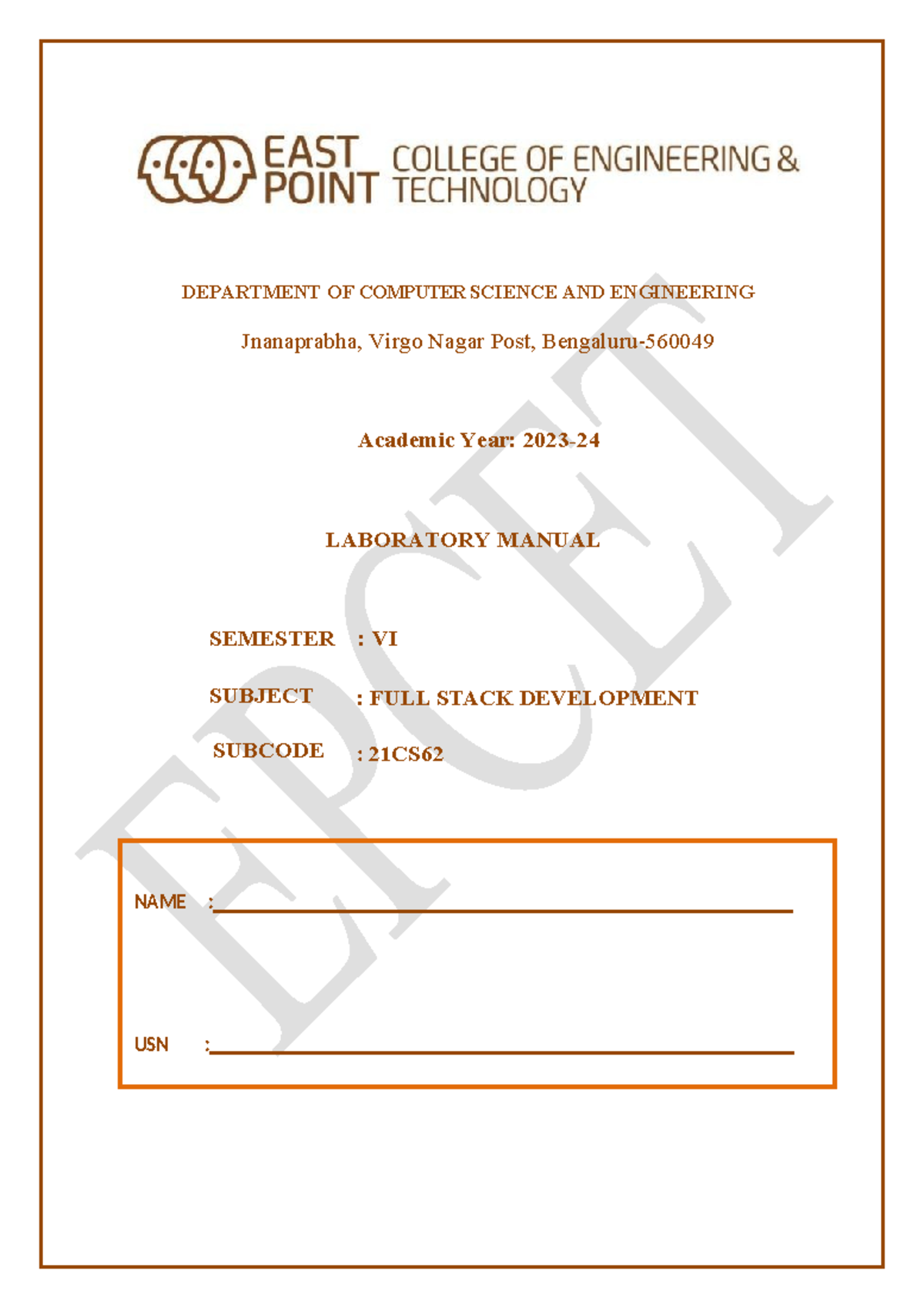 EAST POINT COLLEGE OF ENGINEERING & TECHNOLOGY

DEPARTMENT OF COMPUTER SCIENCE AND ENGINEERING

Jnanaprabha, Virgo Nagar Post, Bengaluru-560049

Academic Year: 2023-24

LABORATORY MANUAL

SEMESTER : VI

SUBJECT : FULL STACK DEVELOPMENT

SUBCODE : 21CS62

NAME :

USN :

EPCET